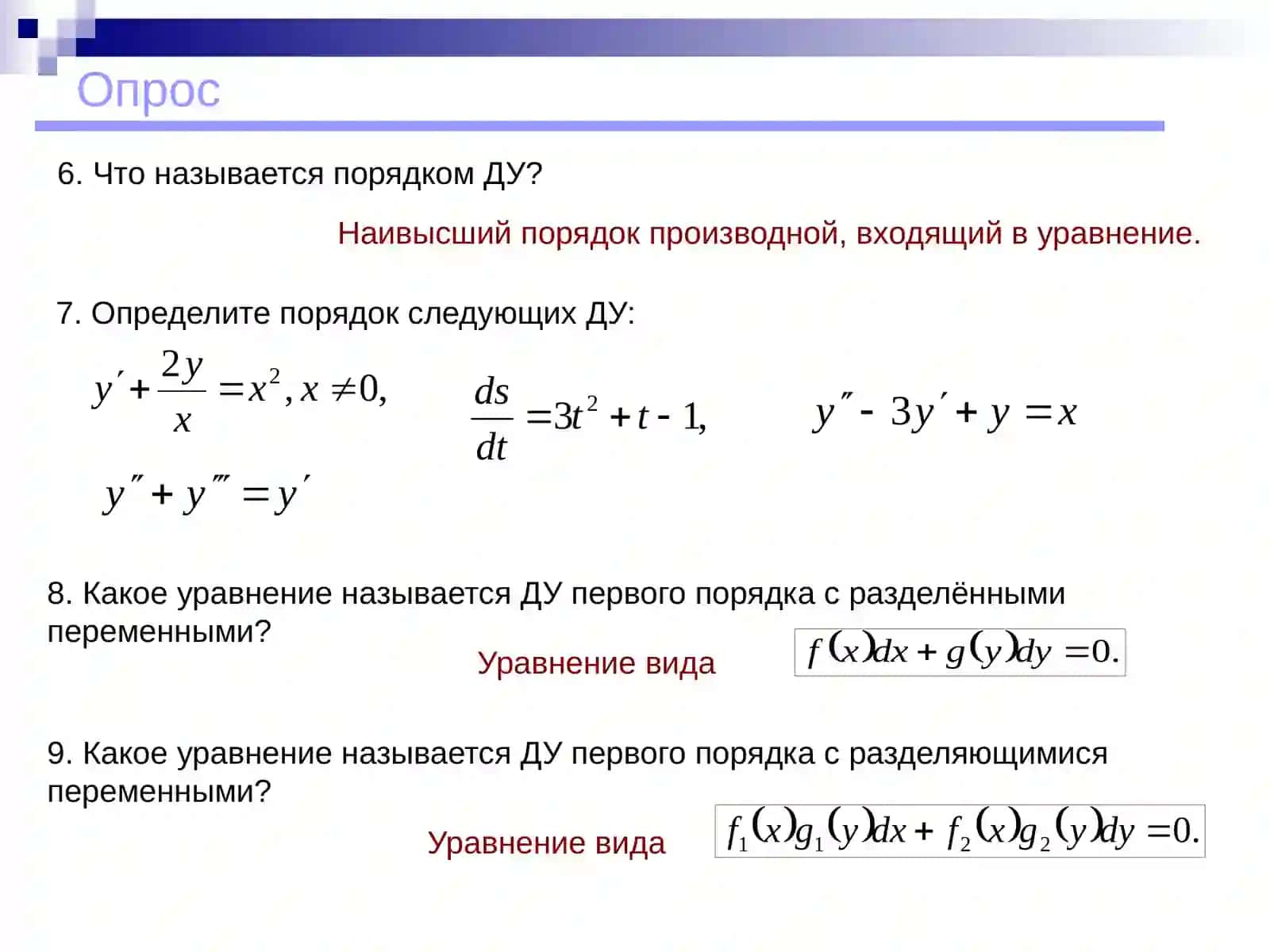 Опрос

6. Что называется порядком ДУ?

Наивысший порядок производной, входящий в уравнение.

7. Определите порядок следующих ДУ:

$y' + \frac{2y}{x} = x^2, x \neq 0,$

$\frac{ds}{dt} = 3t^2 + t - 1,$

$y'' - 3y' + y = x$

$y'' + y''' = y'$

8. Какое уравнение называется ДУ первого порядка с разделёнными переменными?

Уравнение вида $f(x)dx + g(y)dy = 0.$

9. Какое уравнение называется ДУ первого порядка с разделяющимися переменными?

Уравнение вида $f_1(x)g_1(y)dx + f_2(x)g_2(y)dy = 0.$